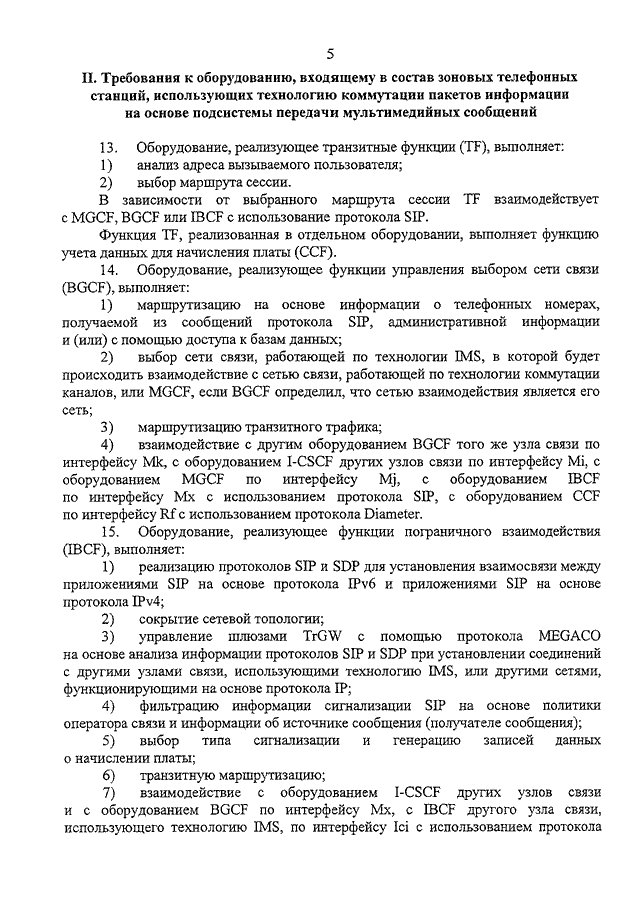 5

II. Требования к оборудованию, входящему в состав зоновых телефонных станций, использующих технологию коммутации пакетов информации на основе подсистемы передачи мультимедийных сообщений

13. Оборудование, реализующее транзитные функции (TF), выполняет:

1) анализ адреса вызываемого пользователя;

2) выбор маршрута сессии.

В зависимости от выбранного маршрута сессии TF взаимодействует с MGCF, BGCF или IBCF с использование протокола SIP.

Функция TF, реализованная в отдельном оборудовании, выполняет функцию учета данных для начисления платы (CCF).

14. Оборудование, реализующее функции управления выбором сети связи (BGCF), выполняет:

1) маршрутизацию на основе информации о телефонных номерах, получаемой из сообщений протокола SIP, административной информации и (или) с помощью доступа к базам данных;

2) выбор сети связи, работающей по технологии IMS, в которой будет происходить взаимодействие с сетью связи, работающей по технологии коммутации каналов, или MGCF, если BGCF определил, что сетью взаимодействия является его сеть;

3) маршрутизацию транзитного трафика;

4) взаимодействие с другим оборудованием BGCF того же узла связи по интерфейсу Mk, с оборудованием I-CSCF других узлов связи по интерфейсу Mi, с оборудованием MGCF по интерфейсу Mj, с оборудованием IBCF по интерфейсу Mx с использованием протокола SIP, с оборудованием CCF по интерфейсу Rf с использованием протокола Diameter.

15. Оборудование, реализующее функции пограничного взаимодействия (IBCF), выполняет:

1) реализацию протоколов SIP и SDP для установления взаимосвязи между приложениями SIP на основе протокола IPv6 и приложениями SIP на основе протокола IPv4;

2) сокрытие сетевой топологии;

3) управление шлюзами TrGW с помощью протокола MEGACO на основе анализа информации протоколов SIP и SDP при установлении соединений с другими узлами связи, использующими технологию IMS, или другими сетями, функционирующими на основе протокола IP;

4) фильтрацию информации сигнализации SIP на основе политики оператора связи и информации об источнике сообщения (получателе сообщения);

5) выбор типа сигнализации и генерацию записей данных о начислении платы;

6) транзитную маршрутизацию;

7) взаимодействие с оборудованием I-CSCF других узлов связи и с оборудованием BGCF по интерфейсу Mx, с IBCF другого узла связи, использующего технологию IMS, по интерфейсу Ici с использованием протокола